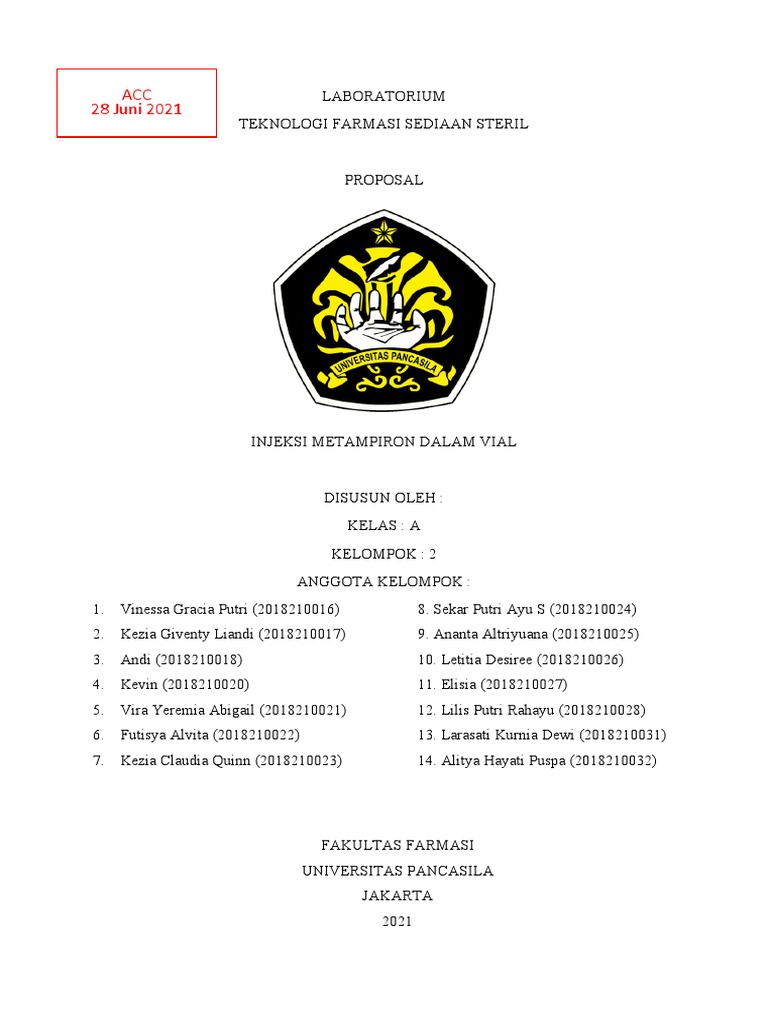 ACC
28 Juni 2021

LABORATORIUM
TEKNOLOGI FARMASI SEDIAAN STERIL

PROPOSAL

UNIVERSITAS PANCASILA

INJEKSI METAMPIRON DALAM VIAL

DISUSUN OLEH :
KELAS : A
KELOMPOK : 2
ANGGOTA KELOMPOK :

1. Vinessa Gracia Putri (2018210016)
2. Kezia Giventy Liandi (2018210017)
3. Andi (2018210018)
4. Kevin (2018210020)
5. Vira Yeremia Abigail (2018210021)
6. Futisya Alvita (2018210022)
7. Kezia Claudia Quinn (2018210023)

8. Sekar Putri Ayu S (2018210024)
9. Ananta Altriyuana (2018210025)
10. Letitia Desiree (2018210026)
11. Elisia (2018210027)
12. Lilis Putri Rahayu (2018210028)
13. Larasati Kurnia Dewi (2018210031)
14. Alitya Hayati Puspa (2018210032)

FAKULTAS FARMASI
UNIVERSITAS PANCASILA
JAKARTA
2021